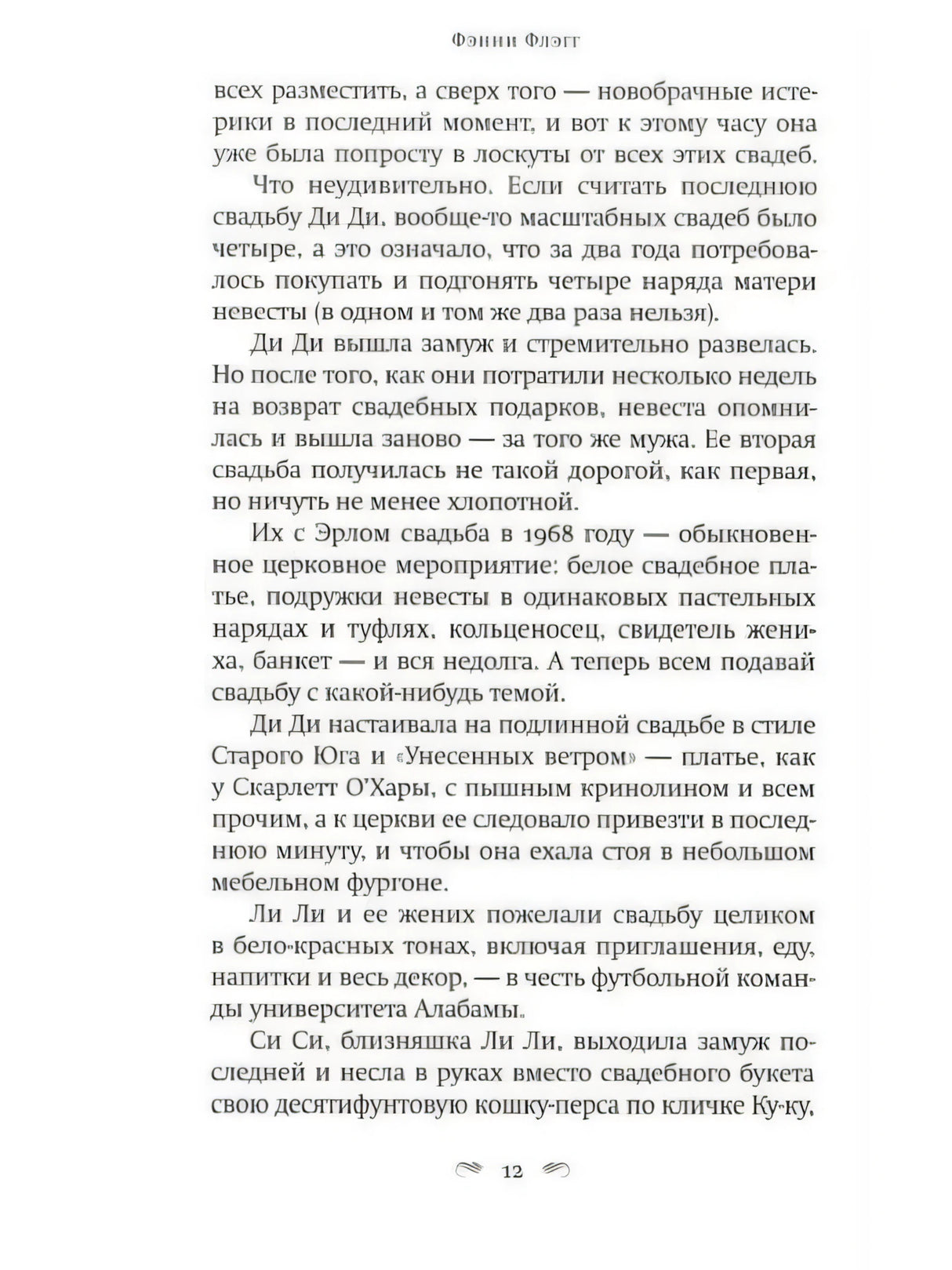 Фэнни Флэгг

всех разместить, а сверх того — новобрачные истерики в последний момент, и вот к этому часу она уже была попросту в лоскуты от всех этих свадеб.

Что неудивительно. Если считать последнюю свадьбу Ди Ди, вообще-то масштабных свадеб было четыре, а это означало, что за два года потребовалось покупать и подгонять четыре наряда матери невесты (в одном и том же два раза нельзя).

Ди Ди вышла замуж и стремительно развелась. Но после того, как они потратили несколько недель на возврат свадебных подарков, невеста опомнилась и вышла заново — за того же мужа. Ее вторая свадьба получилась не такой дорогой, как первая, но ничуть не менее хлопотной.

Их с Эрлом свадьба в 1968 году — обыкновенное церковное мероприятие: белое свадебное платье, подружки невесты в одинаковых пастельных нарядах и туфлях, кольценосец, свидетель жениха, банкет — и вся недолга. А теперь всем подавай свадьбу с какой-нибудь темой.

Ди Ди настаивала на подлинной свадьбе в стиле Старого Юга и «Унесенных ветром» — платье, как у Скарлетт О'Хары, с пышным кринолином и всем прочим, а к церкви ее следовало привезти в последнюю минуту, и чтобы она ехала стоя в небольшом мебельном фургоне.

Ли Ли и ее жених пожелали свадьбу целиком в бело-красных тонах, включая приглашения, еду, напитки и весь декор, — в честь футбольной команды университета Алабамы.

Си Си, близняшка Ли Ли, выходила замуж последней и несла в руках вместо свадебного букета свою десятифунтовую кошку-перса по кличке Ку-ку,

12